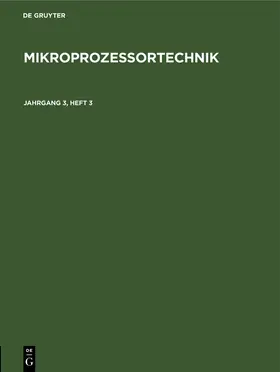 DE GRUYTER

MIKROPROZESSORTECHNIK

JAHRGANG 3, HEFT 3

DE
G